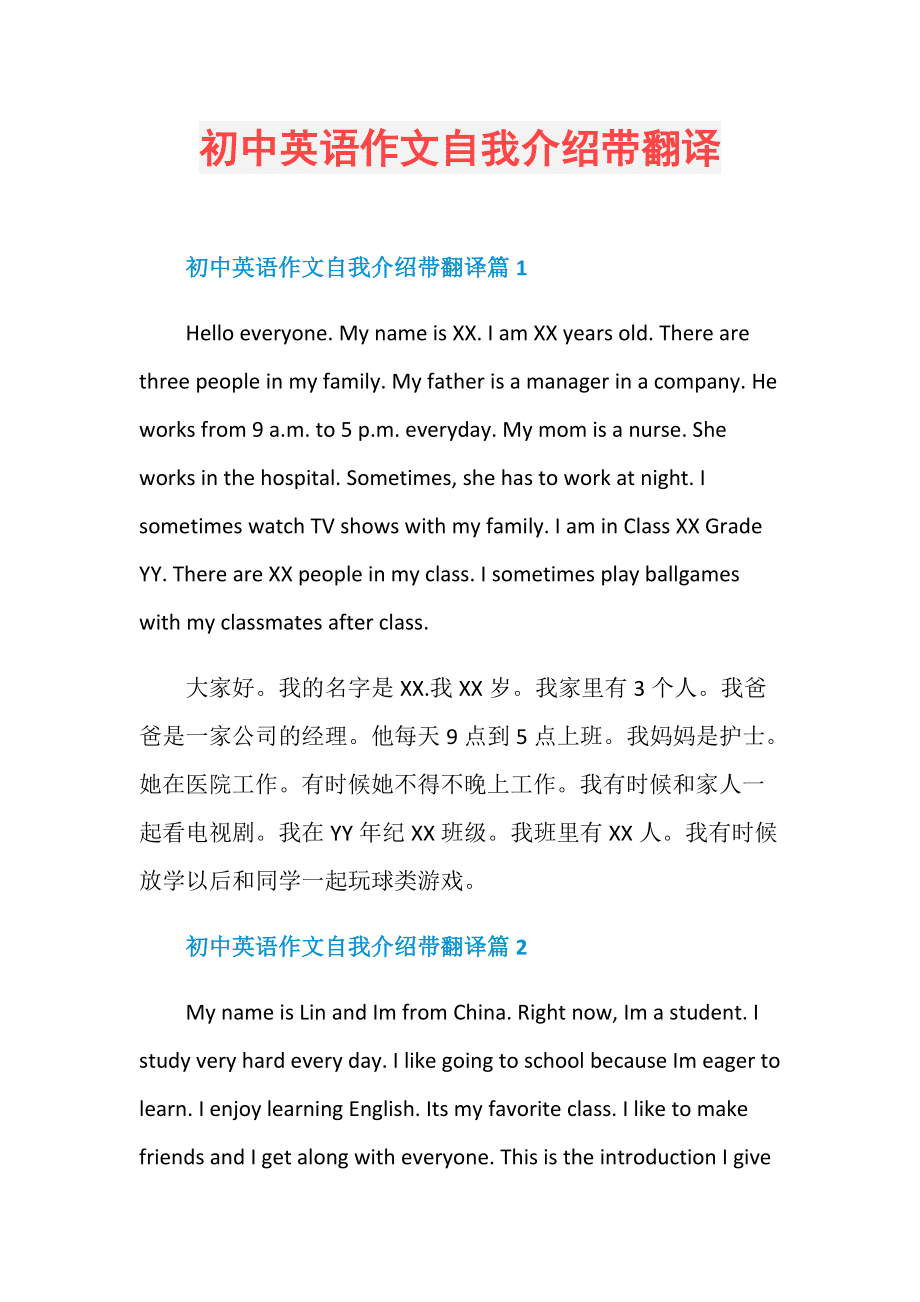 初中英语作文自我介绍带翻译

初中英语作文自我介绍带翻译篇 1

Hello everyone. My name is XX. I am XX years old. There are three people in my family. My father is a manager in a company. He works from 9 a.m. to 5 p.m. everyday. My mom is a nurse. She works in the hospital. Sometimes, she has to work at night. I sometimes watch TV shows with my family. I am in Class XX Grade YY. There are XX people in my class. I sometimes play ballgames with my classmates after class.

大家好。我的名字是 XX.我 XX 岁。我家里有 3 个人。我爸爸是一家公司的经理。他每天 9 点到 5 点上班。我妈妈是护士。她在医院工作。有时候她不得不晚上工作。我有时候和家人一起看电视剧。我在 YY 年纪 XX 班级。我班里有 XX 人。我有时候放学以后和同学一起玩球类游戏。

初中英语作文自我介绍带翻译篇 2

My name is Lin and Im from China. Right now, Im a student. I study very hard every day. I like going to school because Im eager to learn. I enjoy learning English. Its my favorite class. I like to make friends and I get along with everyone. This is the introduction I give